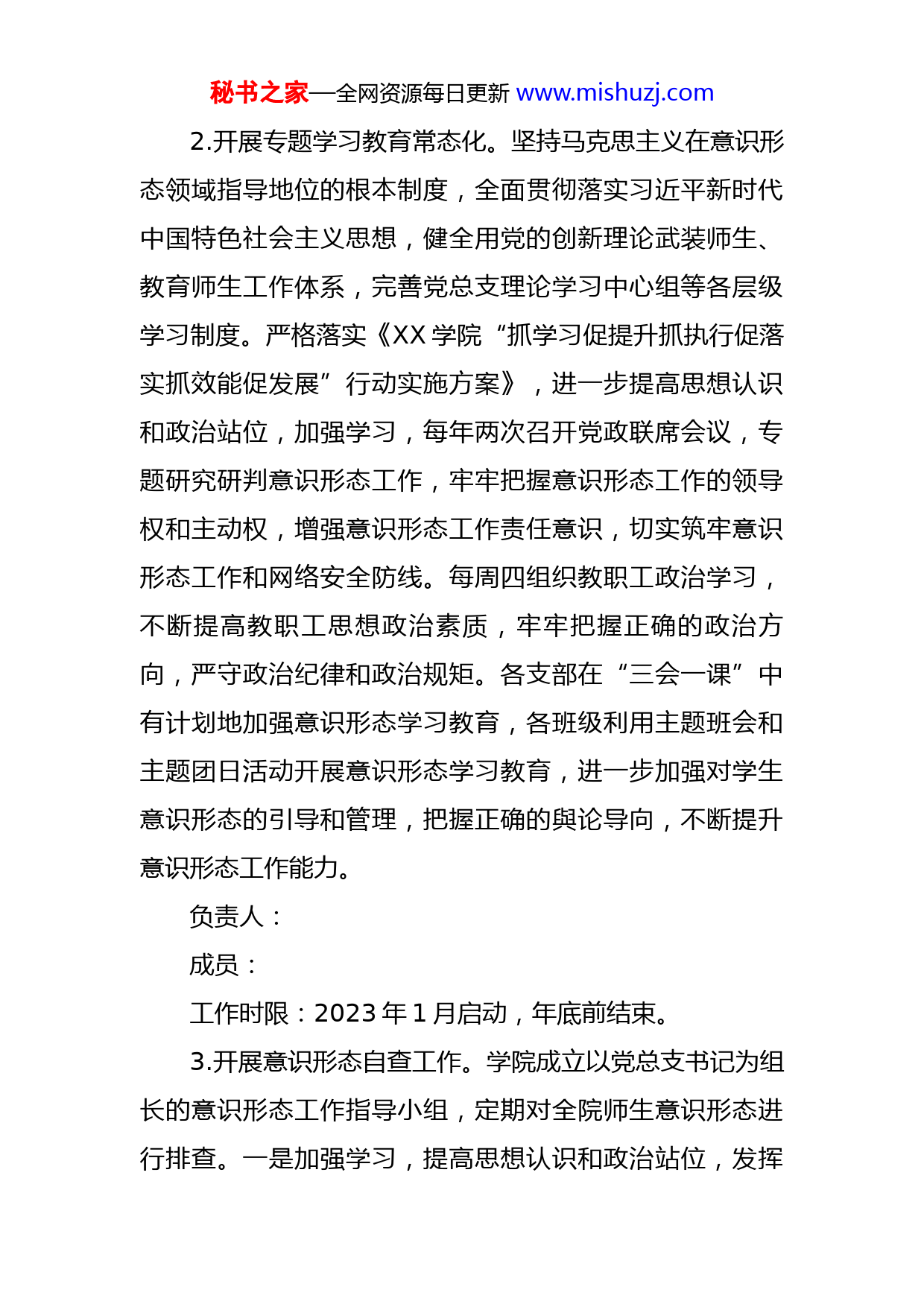 秘书之家—全网资源每日更新 www.mishuzj.com

2.开展专题学习教育常态化。坚持马克思主义在意识形态领域指导地位的根本制度，全面贯彻落实习近平新时代中国特色社会主义思想，健全用党的创新理论武装师生、教育师生工作体系，完善党总支理论学习中心组等各层级学习制度。严格落实《XX 学院“抓学习促提升抓执行促落实抓效能促发展”行动实施方案》，进一步提高思想认识和政治站位，加强学习，每年两次召开党政联席会议，专题研究研判意识形态工作，牢牢把握意识形态工作的领导权和主动权，增强意识形态工作责任意识，切实筑牢意识形态工作和网络安全防线。每周四组织教职工政治学习，不断提高教职工思想政治素质，牢牢把握正确的政治方向，严守政治纪律和政治规矩。各支部在“三会一课”中有计划地加强意识形态学习教育，各班级利用主题班会和主题团日活动开展意识形态学习教育，进一步加强对学生意识形态的引导和管理，把握正确的舆论导向，不断提升意识形态工作能力。

负责人：

成员：

工作时限：2023 年 1 月启动，年底前结束。

3.开展意识形态自查工作。学院成立以党总支书记为组长的意识形态工作指导小组，定期对全院师生意识形态进行排查。一是加强学习，提高思想认识和政治站位，发挥